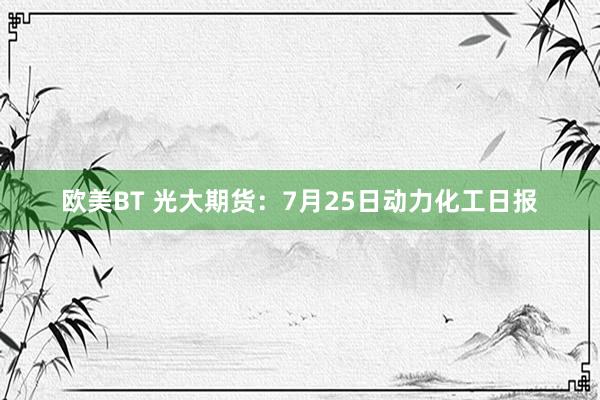 欧美BT 光大期货：7月25日动力化工日报